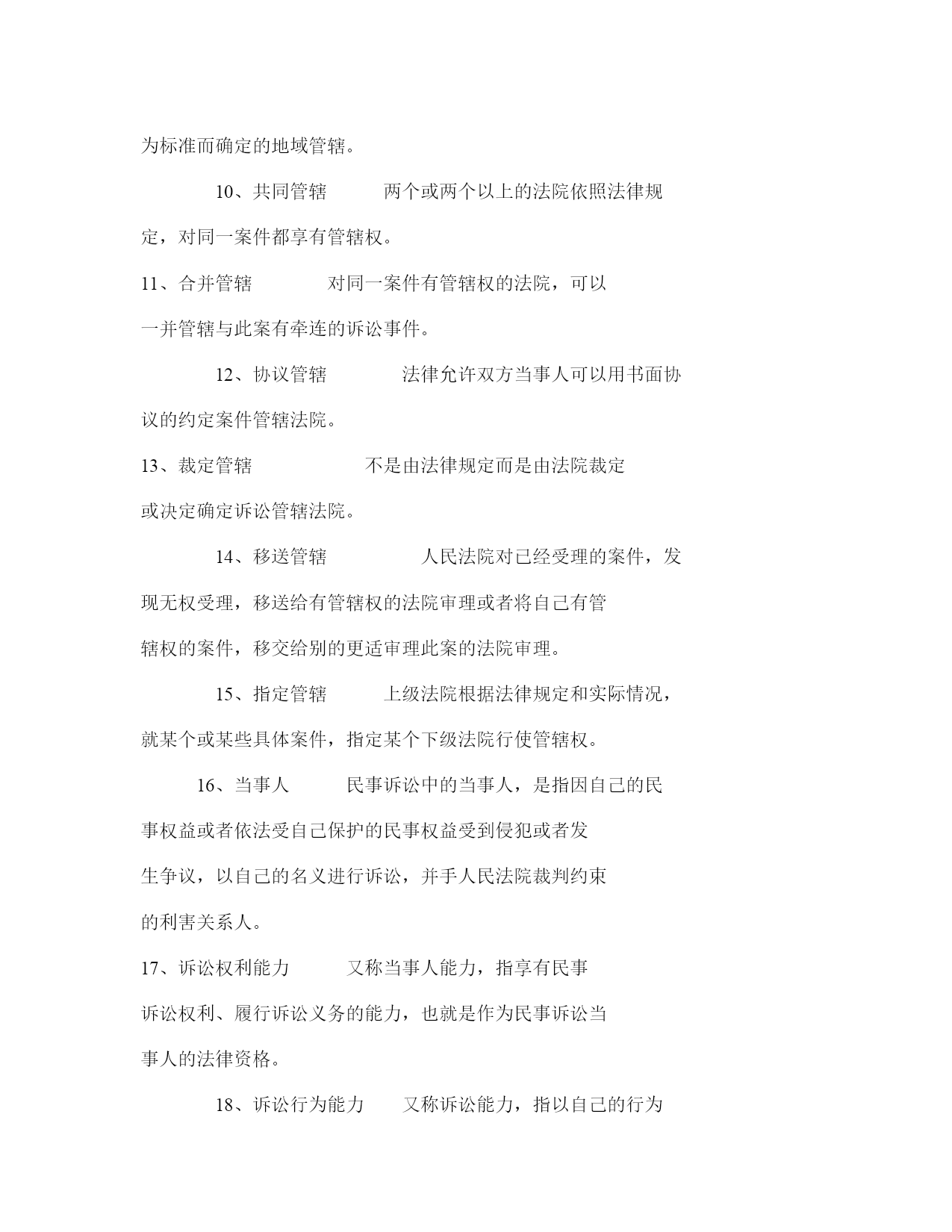 为标准而确定的地域管辖。

10、共同管辖　　两个或两个以上的法院依照法律规定，对同一案件都享有管辖权。

11、合并管辖　　对同一案件有管辖权的法院，可以一并管辖与此案有牵连的诉讼事件。

12、协议管辖　　法律允许双方当事人可以用书面协议的约定案件管辖法院。

13、裁定管辖　　不是由法律规定而是由法院裁定或决定确定诉讼管辖法院。

14、移送管辖　　人民法院对已经受理的案件，发现无权受理，移送给有管辖权的法院审理或者将自己有管辖权的案件，移交给别的更适审理此案的法院审理。

15、指定管辖　　上级法院根据法律规定和实际情况，就某个或某些具体案件，指定某个下级法院行使管辖权。

16、当事人　　民事诉讼中的当事人，是指因自己的民事权益或者依法受自己保护的民事权益受到侵犯或者发生争议，以自己的名义进行诉讼，并手人民法院裁判约束的利害关系人。

17、诉讼权利能力　　又称当事人能力，指享有民事诉讼权利、履行诉讼义务的能力，也就是作为民事诉讼当事人的法律资格。

18、诉讼行为能力　　又称诉讼能力，指以自己的行为